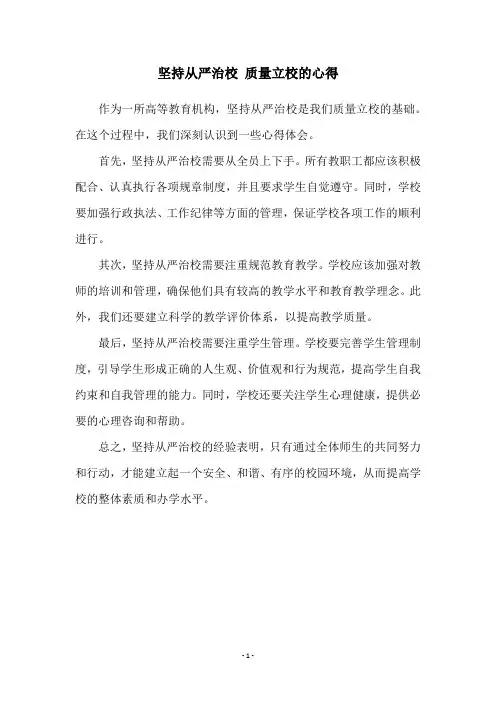 坚持从严治校 质量立校的心得

作为一所高等教育机构，坚持从严治校是我们质量立校的基础。在这个过程中，我们深刻认识到一些心得体会。

首先，坚持从严治校需要从全员上下手。所有教职工都应该积极配合、认真执行各项规章制度，并且要求学生自觉遵守。同时，学校要加强行政执法、工作纪律等方面的管理，保证学校各项工作的顺利进行。

其次，坚持从严治校需要注重规范教育教学。学校应该加强对教师的培训和管理，确保他们具有较高的教学水平和教育教学理念。此外，我们还要建立科学的教学评价体系，以提高教学质量。

最后，坚持从严治校需要注重学生管理。学校要完善学生管理制度，引导学生形成正确的人生观、价值观和行为规范，提高学生自我约束和自我管理的能力。同时，学校还要关注学生心理健康，提供必要的心理咨询和帮助。

总之，坚持从严治校的经验表明，只有通过全体师生的共同努力和行动，才能建立起一个安全、和谐、有序的校园环境，从而提高学校的整体素质和办学水平。

- 1 -